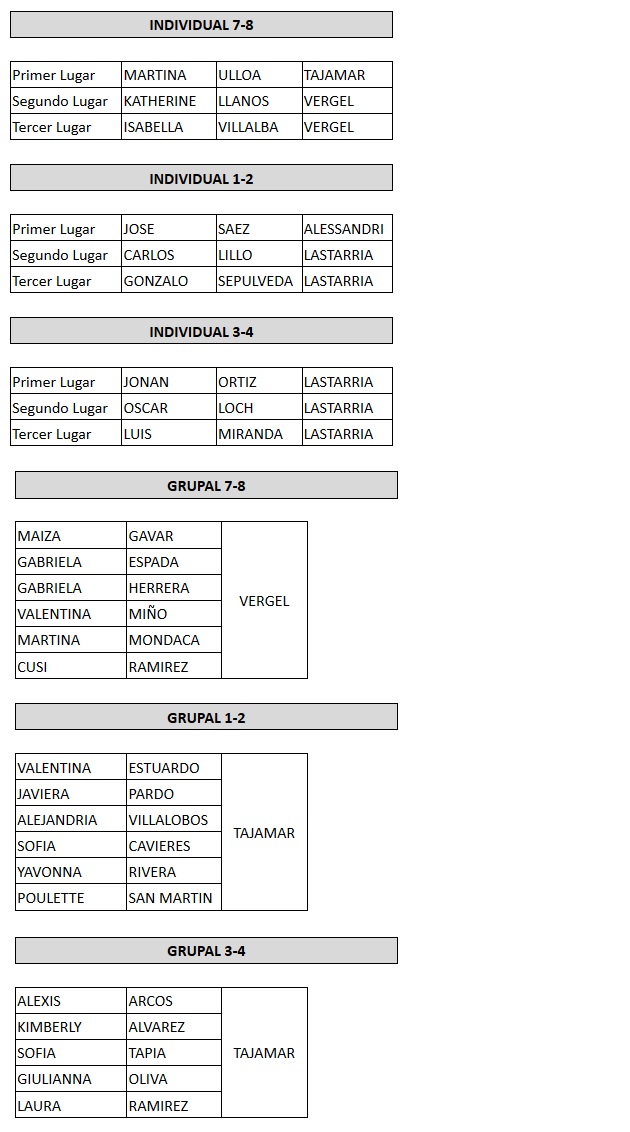 INDIVIDUAL 7-8

| Primer Lugar | MARTINA | ULLOA | TAJAMAR |
|---|---|---|---|
| Segundo Lugar | KATHERINE | LLANOS | VERGEL |
| Tercer Lugar | ISABELLA | VILLALBA | VERGEL |

INDIVIDUAL 1-2

| Primer Lugar | JOSE | SAEZ | ALESSANDRI |
|---|---|---|---|
| Segundo Lugar | CARLOS | LILLO | LASTARRIA |
| Tercer Lugar | GONZALO | SEPULVEDA | LASTARRIA |

INDIVIDUAL 3-4

| Primer Lugar | JONAN | ORTIZ | LASTARRIA |
|---|---|---|---|
| Segundo Lugar | OSCAR | LOCH | LASTARRIA |
| Tercer Lugar | LUIS | MIRANDA | LASTARRIA |

GRUPAL 7-8

| MAIZA | GAVAR | VERGEL |
|---|---|---|
| GABRIELA | ESPADA | |
| GABRIELA | HERRERA | |
| VALENTINA | MIÑO | |
| MARTINA | MONDACA | |
| CUSI | RAMIREZ | |

GRUPAL 1-2

| VALENTINA | ESTUARDO | TAJAMAR |
|---|---|---|
| JAVIERA | PARDO | |
| ALEJANDRIA | VILLALOBOS | |
| SOFIA | CAVIERES | |
| YAVONNA | RIVERA | |
| POULETTE | SAN MARTIN | |

GRUPAL 3-4

| ALEXIS | ARCOS | TAJAMAR |
|---|---|---|
| KIMBERLY | ALVAREZ | |
| SOFIA | TAPIA | |
| GIULIANNA | OLIVA | |
| LAURA | RAMIREZ | |